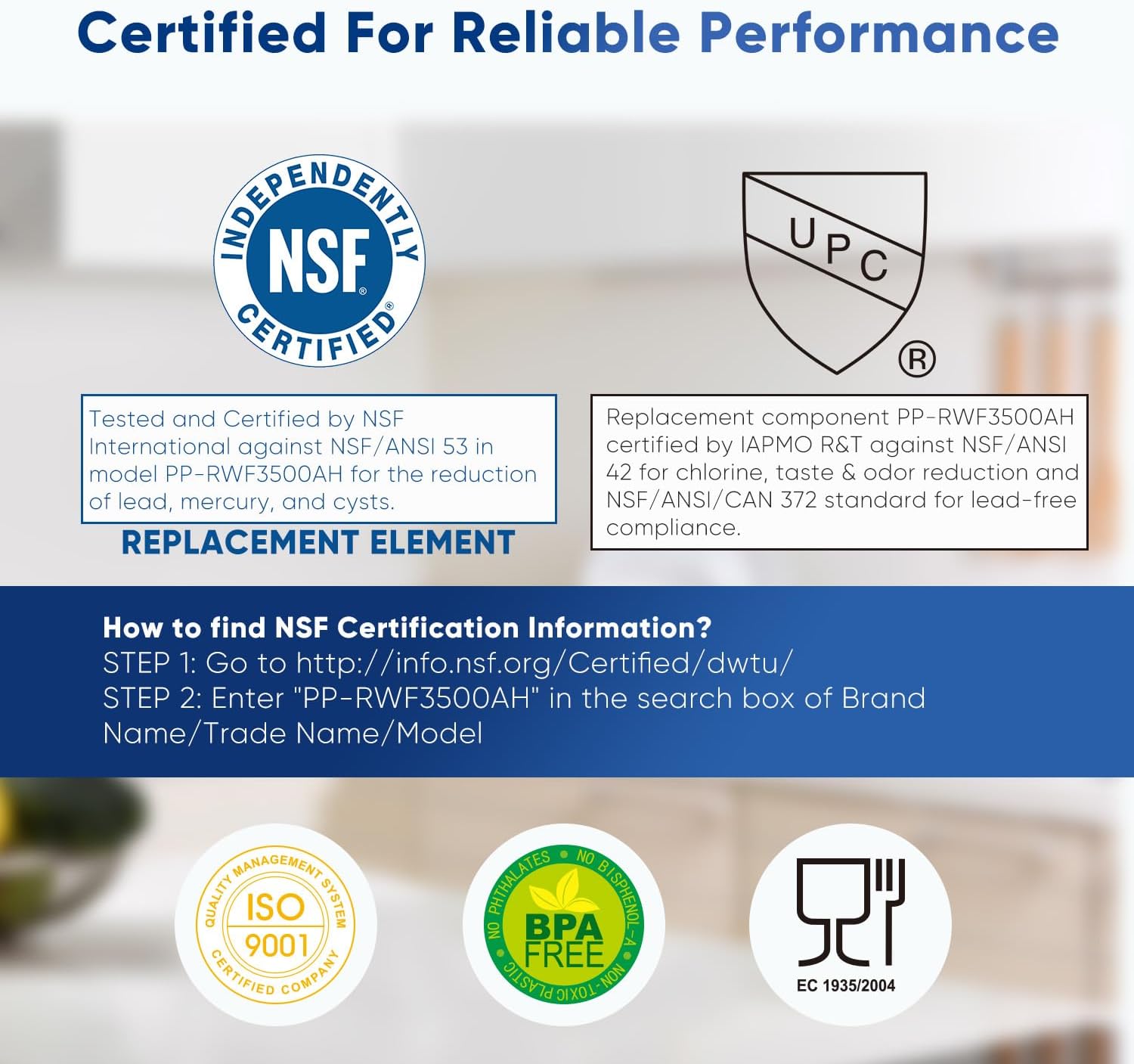 Certified For Reliable Performance

INDEPENDENTLY
NSF®
CERTIFIED®

Tested and Certified by NSF International against NSF/ANSI 53 in model PP-RWF3500AH for the reduction of lead, mercury, and cysts.

REPLACEMENT ELEMENT

UPC
®

Replacement component PP-RWF3500AH certified by IAPMO R&T against NSF/ANSI 42 for chlorine, taste & odor reduction and NSF/ANSI/CAN 372 standard for lead-free compliance.

How to find NSF Certification Information?
STEP 1: Go to http://info.nsf.org/Certified/dwtu/
STEP 2: Enter "PP-RWF3500AH" in the search box of Brand Name/Trade Name/Model

QUALITY MANAGEMENT SYSTEM
ISO
9001
CERTIFIED COMPANY

NO PHTHALATES • NO BISPHENOL-A
BPA
FREE
NON-TOXIC PLASTIC

EC 1935/2004